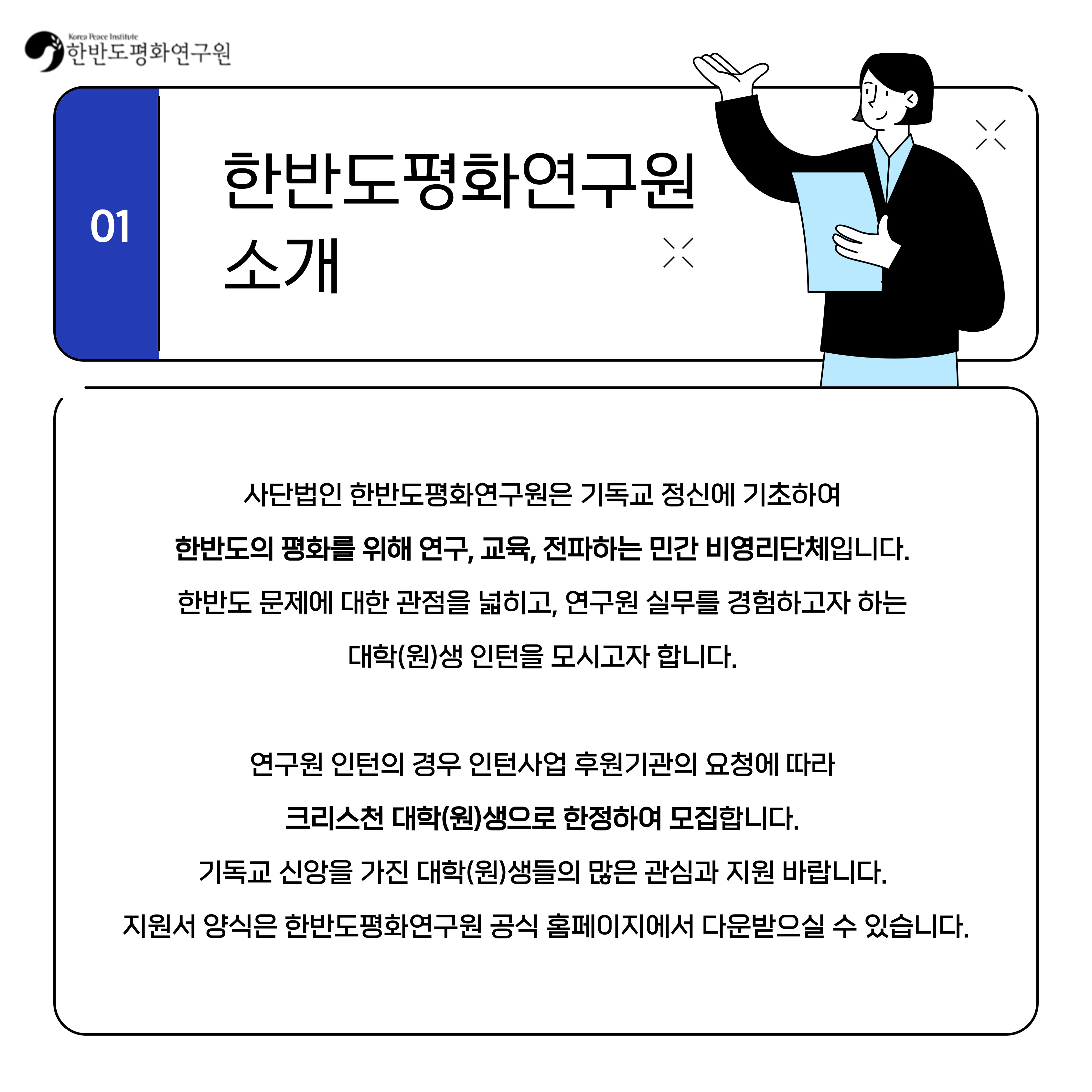 Korea Peace Institute
한반도평화연구원

01

한반도평화연구원 소개

사단법인 한반도평화연구원은 기독교 정신에 기초하여
한반도의 평화를 위해 연구, 교육, 전파하는 민간 비영리단체입니다.
한반도 문제에 대한 관점을 넓히고, 연구원 실무를 경험하고자 하는
대학(원)생 인턴을 모시고자 합니다.

연구원 인턴의 경우 인턴사업 후원기관의 요청에 따라
크리스천 대학(원)생으로 한정하여 모집합니다.
기독교 신앙을 가진 대학(원)생들의 많은 관심과 지원 바랍니다.
지원서 양식은 한반도평화연구원 공식 홈페이지에서 다운받으실 수 있습니다.